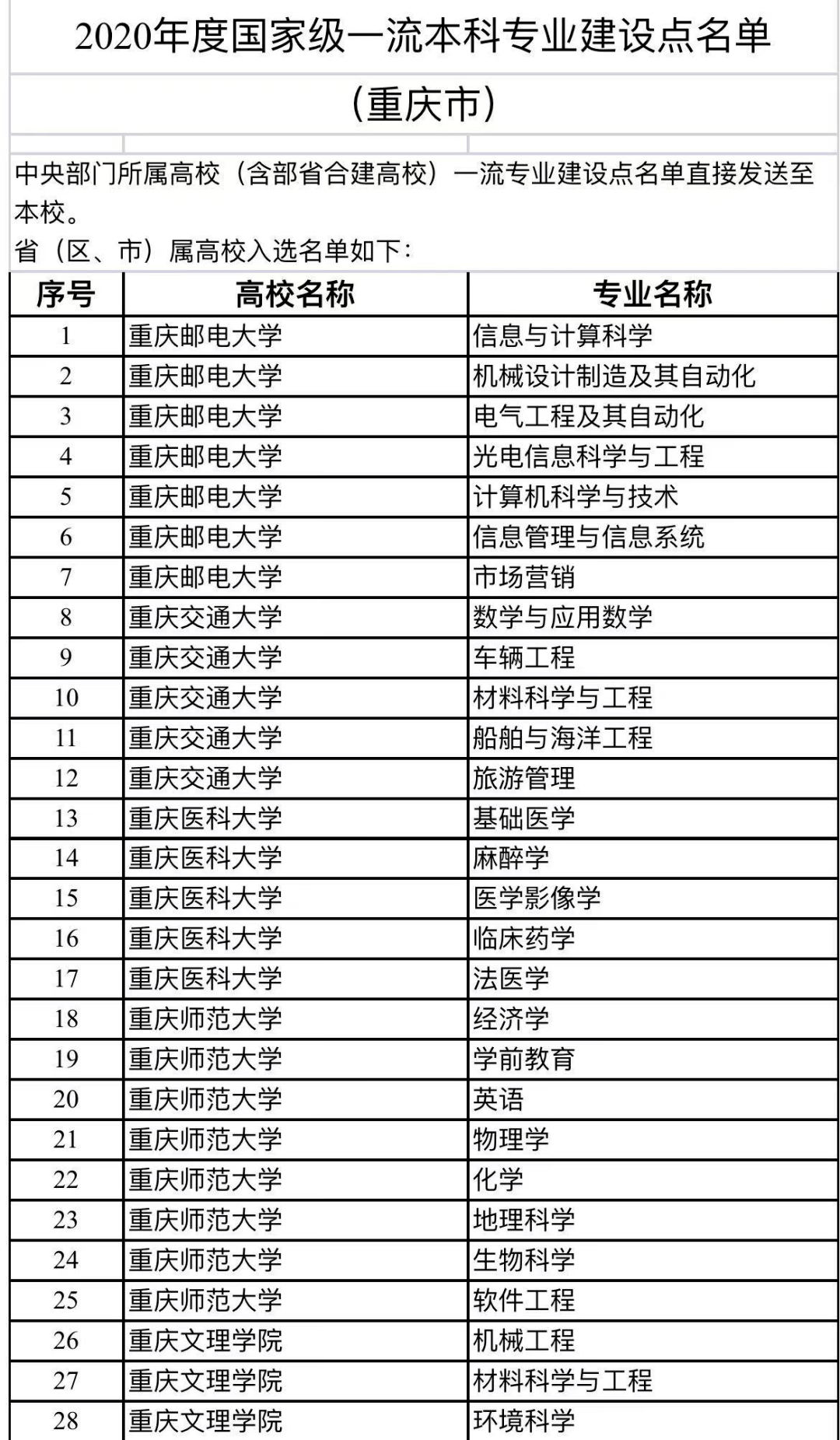 2020年度国家级一流本科专业建设点名单

（重庆市）

中央部门所属高校（含部省合建高校）一流专业建设点名单直接发送至本校。

省（区、市）属高校入选名单如下：

| 序号 | 高校名称 | 专业名称 |
|---|---|---|
| 1 | 重庆邮电大学 | 信息与计算科学 |
| 2 | 重庆邮电大学 | 机械设计制造及其自动化 |
| 3 | 重庆邮电大学 | 电气工程及其自动化 |
| 4 | 重庆邮电大学 | 光电信息科学与工程 |
| 5 | 重庆邮电大学 | 计算机科学与技术 |
| 6 | 重庆邮电大学 | 信息管理与信息系统 |
| 7 | 重庆邮电大学 | 市场营销 |
| 8 | 重庆交通大学 | 数学与应用数学 |
| 9 | 重庆交通大学 | 车辆工程 |
| 10 | 重庆交通大学 | 材料科学与工程 |
| 11 | 重庆交通大学 | 船舶与海洋工程 |
| 12 | 重庆交通大学 | 旅游管理 |
| 13 | 重庆医科大学 | 基础医学 |
| 14 | 重庆医科大学 | 麻醉学 |
| 15 | 重庆医科大学 | 医学影像学 |
| 16 | 重庆医科大学 | 临床药学 |
| 17 | 重庆医科大学 | 法医学 |
| 18 | 重庆师范大学 | 经济学 |
| 19 | 重庆师范大学 | 学前教育 |
| 20 | 重庆师范大学 | 英语 |
| 21 | 重庆师范大学 | 物理学 |
| 22 | 重庆师范大学 | 化学 |
| 23 | 重庆师范大学 | 地理科学 |
| 24 | 重庆师范大学 | 生物科学 |
| 25 | 重庆师范大学 | 软件工程 |
| 26 | 重庆文理学院 | 机械工程 |
| 27 | 重庆文理学院 | 材料科学与工程 |
| 28 | 重庆文理学院 | 环境科学 |